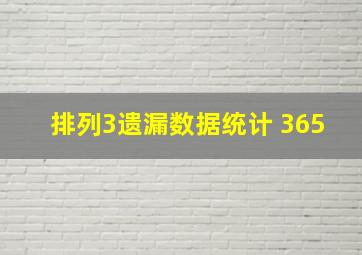 排列3遗漏数据统计 365